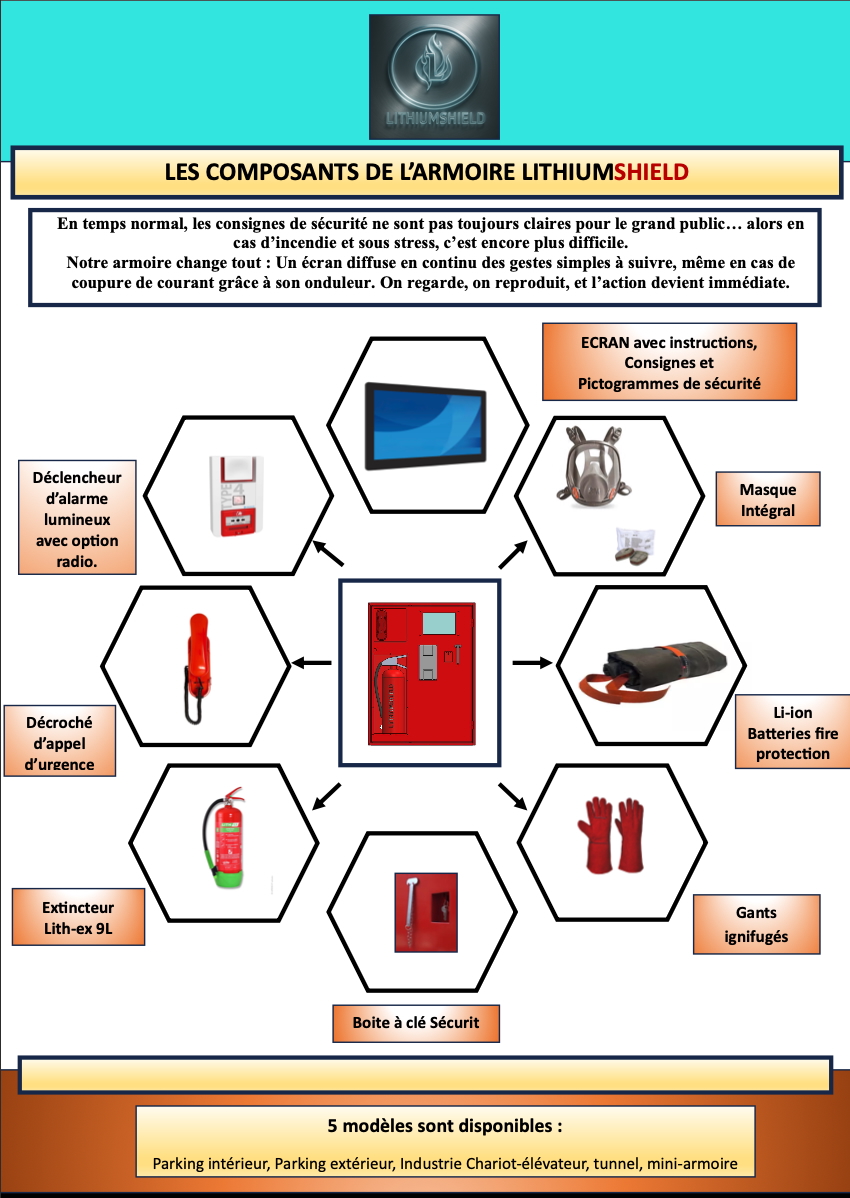 LITHIUMSHIELD

LES COMPOSANTS DE L'ARMOIRE LITHIUMSHIELD

En temps normal, les consignes de sécurité ne sont pas toujours claires pour le grand public… alors en cas d'incendie et sous stress, c'est encore plus difficile.
Notre armoire change tout : Un écran diffuse en continu des gestes simples à suivre, même en cas de coupure de courant grâce à son onduleur. On regarde, on reproduit, et l'action devient immédiate.

ECRAN avec instructions, Consignes et Pictogrammes de sécurité

Déclencheur d'alarme lumineux avec option radio.

Masque Intégral

Décroché d'appel d'urgence

Li-ion Batteries fire protection

Extincteur Lith-ex 9L

Gants ignifugés

Boite à clé Sécurit

5 modèles sont disponibles :

Parking intérieur, Parking extérieur, Industrie Chariot-élévateur, tunnel, mini-armoire